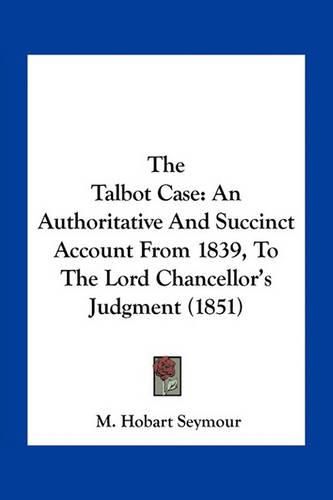 The
Talbot Case: An Authoritative And Succinct Account From 1839, To The Lord Chancellor's Judgment (1851)

M. Hobart Seymour